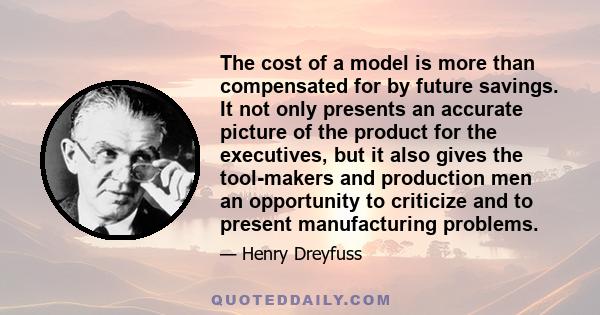 The cost of a model is more than compensated for by future savings. It not only presents an accurate picture of the product for the executives, but it also gives the tool-makers and production men an opportunity to criticize and to present manufacturing problems.

— Henry Dreyfuss

QUOTEDDAILY.COM